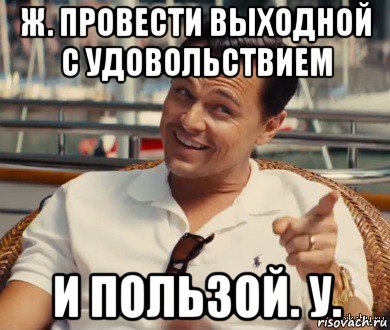 Ж. ПРОВЕСТИ ВЫХОДНОЙ С УДОВОЛЬСТВИЕМ

И ПОЛЬЗОЙ. У.

risovach.ru